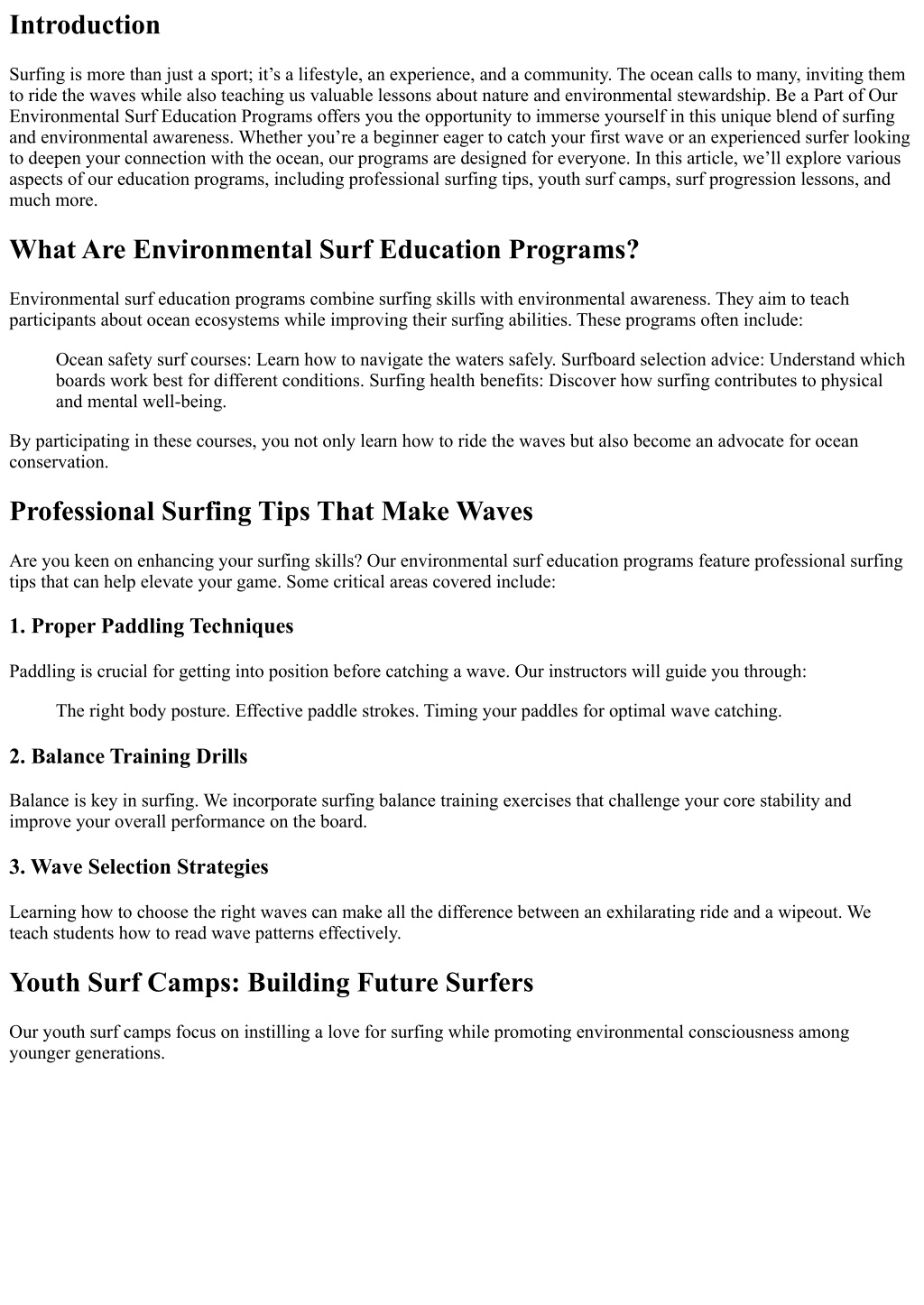 Introduction

Surfing is more than just a sport; it’s a lifestyle, an experience, and a community. The ocean calls to many, inviting them to ride the waves while also teaching us valuable lessons about nature and environmental stewardship. Be a Part of Our Environmental Surf Education Programs offers you the opportunity to immerse yourself in this unique blend of surfing and environmental awareness. Whether you’re a beginner eager to catch your first wave or an experienced surfer looking to deepen your connection with the ocean, our programs are designed for everyone. In this article, we’ll explore various aspects of our education programs, including professional surfing tips, youth surf camps, surf progression lessons, and much more.

What Are Environmental Surf Education Programs?

Environmental surf education programs combine surfing skills with environmental awareness. They aim to teach participants about ocean ecosystems while improving their surfing abilities. These programs often include:

Ocean safety surf courses: Learn how to navigate the waters safely. Surfboard selection advice: Understand which boards work best for different conditions. Surfing health benefits: Discover how surfing contributes to physical and mental well-being.

By participating in these courses, you not only learn how to ride the waves but also become an advocate for ocean conservation.

Professional Surfing Tips That Make Waves

Are you keen on enhancing your surfing skills? Our environmental surf education programs feature professional surfing tips that can help elevate your game. Some critical areas covered include:

1. Proper Paddling Techniques

Paddling is crucial for getting into position before catching a wave. Our instructors will guide you through:

The right body posture. Effective paddle strokes. Timing your paddles for optimal wave catching.

2. Balance Training Drills

Balance is key in surfing. We incorporate surfing balance training exercises that challenge your core stability and improve your overall performance on the board.

3. Wave Selection Strategies

Learning how to choose the right waves can make all the difference between an exhilarating ride and a wipeout. We teach students how to read wave patterns effectively.

Youth Surf Camps: Building Future Surfers

Our youth surf camps focus on instilling a love for surfing while promoting environmental consciousness among younger generations.